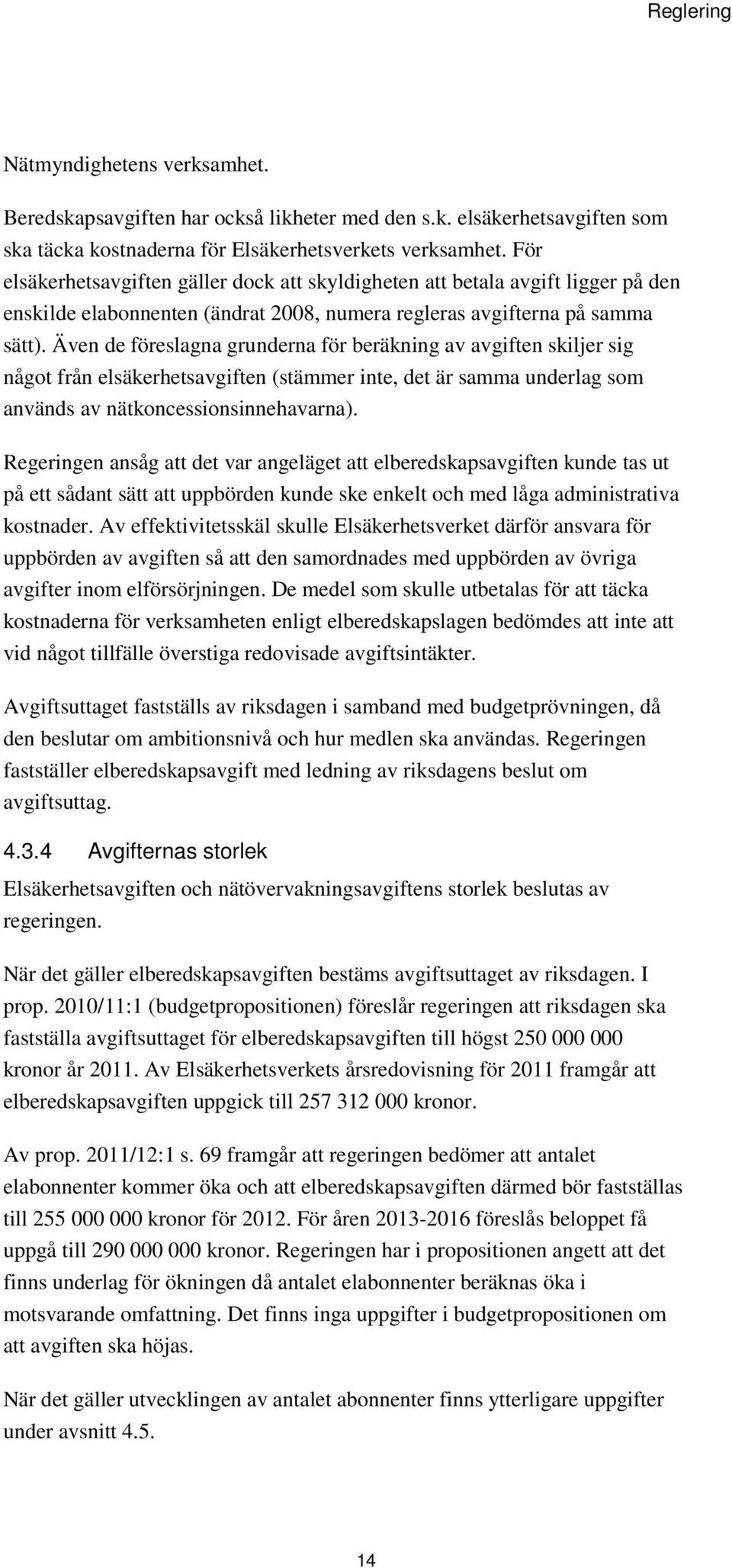 Reglering

Nätmyndighetens verksamhet.

Beredskapsavgiften har också likheter med den s.k. elsäkerhetsavgiften som ska täcka kostnaderna för Elsäkerhetsverkets verksamhet. För elsäkerhetsavgiften gäller dock att skyldigheten att betala avgift ligger på den enskilde elabonnenten (ändrat 2008, numera regleras avgifterna på samma sätt). Även de föreslagna grunderna för beräkning av avgiften skiljer sig något från elsäkerhetsavgiften (stämmer inte, det är samma underlag som används av nätkoncessionsinnehavarna).

Regeringen ansåg att det var angeläget att elberedskapsavgiften kunde tas ut på ett sådant sätt att uppbörden kunde ske enkelt och med låga administrativa kostnader. Av effektivitetsskäl skulle Elsäkerhetsverket därför ansvara för uppbörden av avgiften så att den samordnades med uppbörden av övriga avgifter inom elförsörjningen. De medel som skulle utbetalas för att täcka kostnaderna för verksamheten enligt elberedskapslagen bedömdes att inte att vid något tillfälle överstiga redovisade avgiftsintäkter.

Avgiftsuttaget fastställs av riksdagen i samband med budgetprövningen, då den beslutar om ambitionsnivå och hur medlen ska användas. Regeringen fastställer elberedskapsavgift med ledning av riksdagens beslut om avgiftsuttag.

4.3.4 Avgifternas storlek

Elsäkerhetsavgiften och nätövervakningsavgiftens storlek beslutas av regeringen.

När det gäller elberedskapsavgiften bestäms avgiftsuttaget av riksdagen. I prop. 2010/11:1 (budgetpropositionen) föreslår regeringen att riksdagen ska fastställa avgiftsuttaget för elberedskapsavgiften till högst 250 000 000 kronor år 2011. Av Elsäkerhetsverkets årsredovisning för 2011 framgår att elberedskapsavgiften uppgick till 257 312 000 kronor.

Av prop. 2011/12:1 s. 69 framgår att regeringen bedömer att antalet elabonnenter kommer öka och att elberedskapsavgiften därmed bör fastställas till 255 000 000 kronor för 2012. För åren 2013-2016 föreslås beloppet få uppgå till 290 000 000 kronor. Regeringen har i propositionen angett att det finns underlag för ökningen då antalet elabonnenter beräknas öka i motsvarande omfattning. Det finns inga uppgifter i budgetpropositionen om att avgiften ska höjas.

När det gäller utvecklingen av antalet abonnenter finns ytterligare uppgifter under avsnitt 4.5.

14